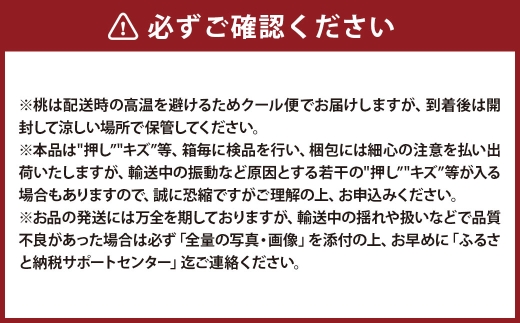 必ずご確認ください

※桃は配送時の高温を避けるためクール便でお届けしますが、到着後は開封して涼しい場所で保管してください。
※本品は"押し""キズ"等、箱毎に検品を行い、梱包には細心の注意を払い出荷いたしますが、輸送中の振動など原因とする若干の"押し""キズ"等が入る場合もありますので、誠に恐縮ですがご理解の上、お申込みください。
※お品の発送には万全を期しておりますが、輸送中の揺れや扱いなどで品質不良があった場合は必ず「全量の写真・画像」を添付の上、お早めに「ふるさと納税サポートセンター」迄ご連絡ください。